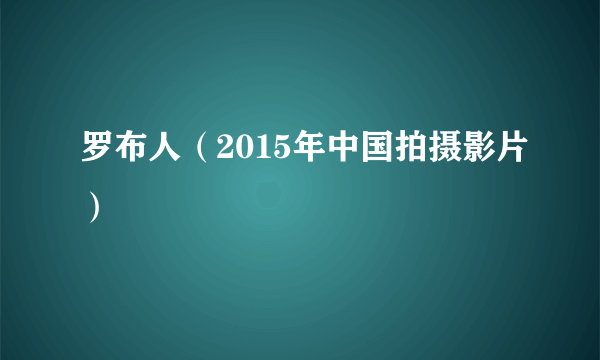 罗布人（2015年中国拍摄影片）